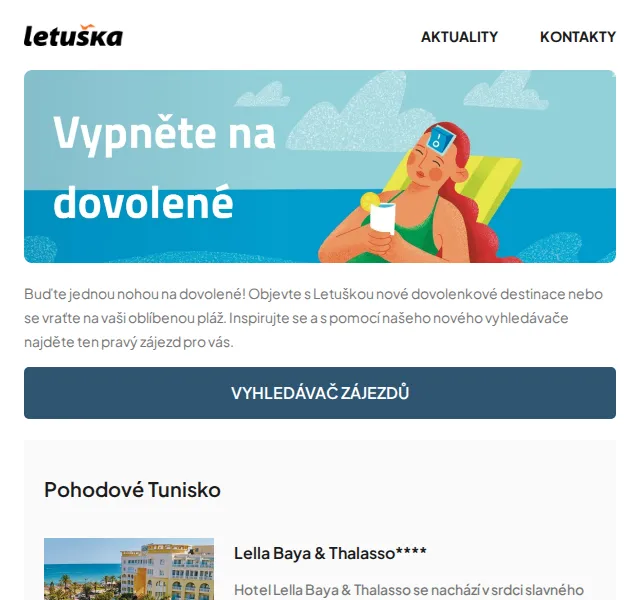 letuška

AKTUALITY KONTAKTY

Vypněte na dovolené

Buďte jednou nohou na dovolené! Objevte s Letuškou nové dovolenkové destinace nebo se vraťte na vaši oblíbenou pláž. Inspirujte se a s pomocí našeho nového vyhledávače najděte ten pravý zájezd pro vás.

VYHLEDÁVAČ ZÁJEZDŮ

Pohodové Tunisko

Lella Baya & Thalasso****

Hotel Lella Baya & Thalasso se nachází v srdci slavného